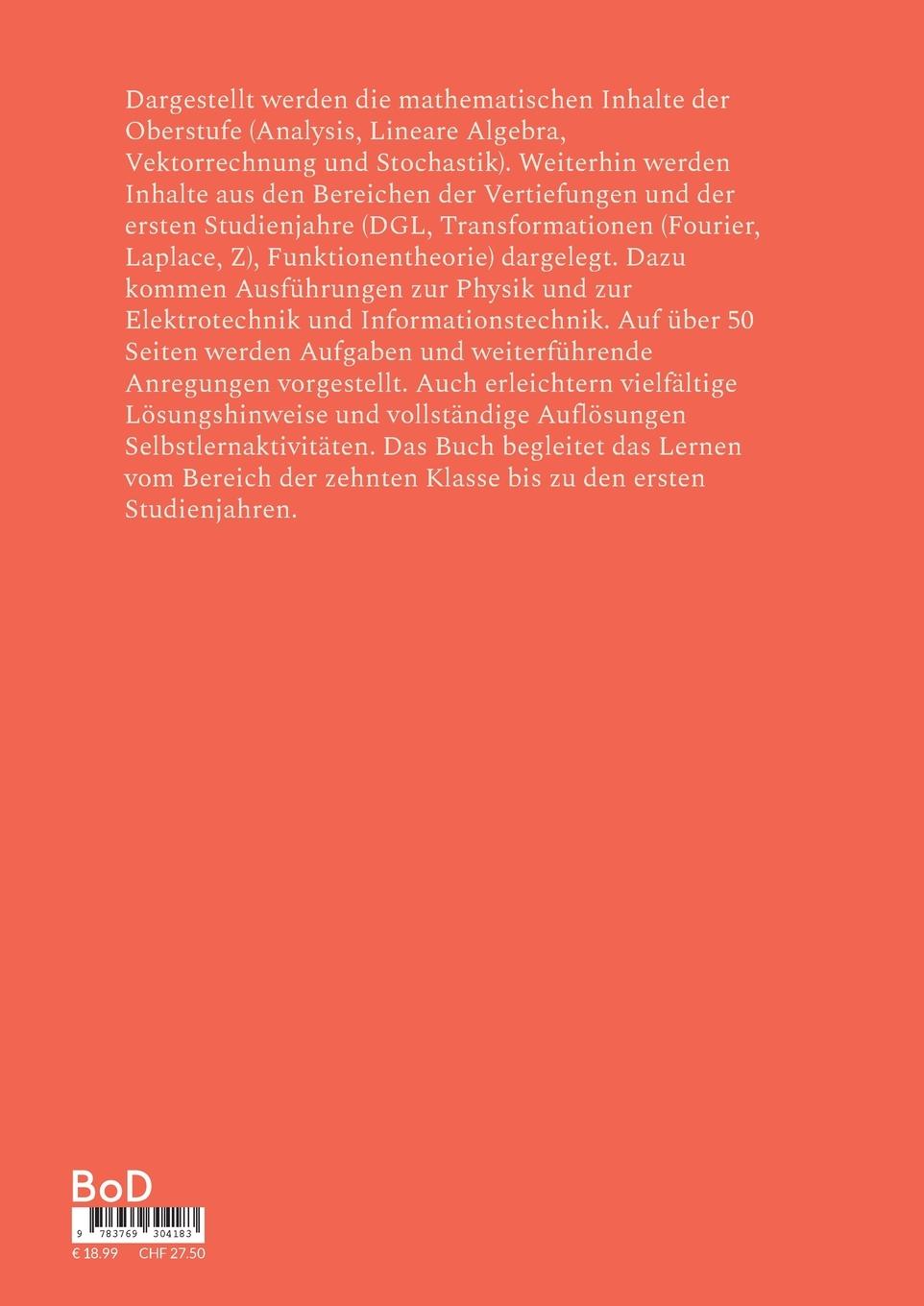 Dargestellt werden die mathematischen Inhalte der Oberstufe (Analysis, Lineare Algebra, Vektorrechnung und Stochastik). Weiterhin werden Inhalte aus den Bereichen der Vertiefungen und der ersten Studienjahre (DGL, Transformationen (Fourier, Laplace, Z), Funktionentheorie) dargelegt. Dazu kommen Ausführungen zur Physik und zur Elektrotechnik und Informationstechnik. Auf über 50 Seiten werden Aufgaben und weiterführende Anregungen vorgestellt. Auch erleichtern vielfältige Lösungshinweise und vollständige Auflösungen Selbstlernaktivitäten. Das Buch begleitet das Lernen vom Bereich der zehnten Klasse bis zu den ersten Studienjahren.

BoD

9 783769 304183

€ 18.99 CHF 27.50